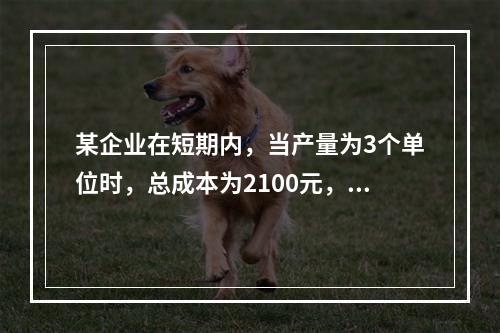 某企业在短期内，当产量为3个单位时，总成本为2100元，...